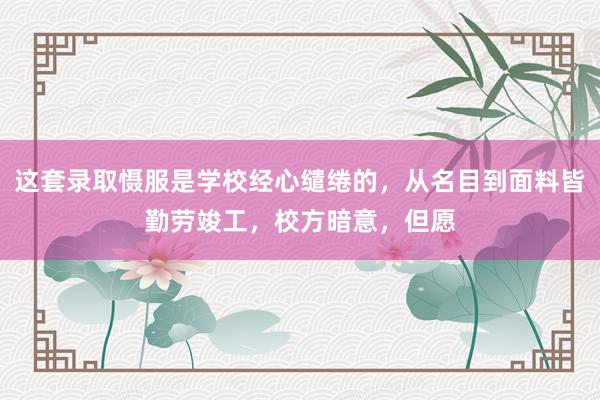 这套录取慑服是学校经心缱绻的，从名目到面料皆勤劳竣工，校方暗意，但愿